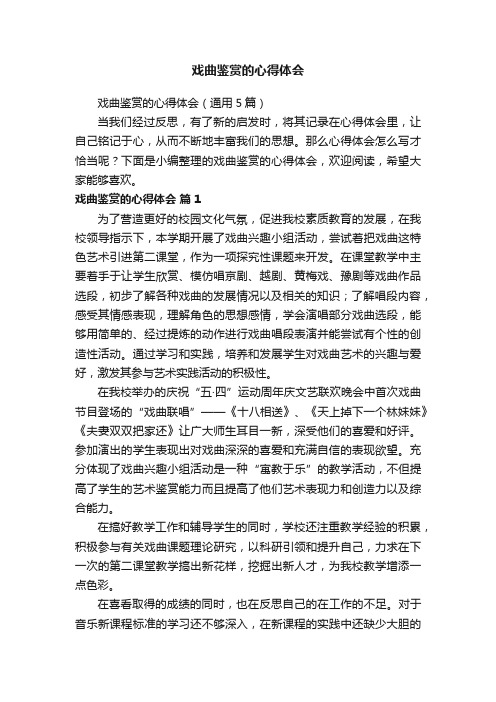 戏曲鉴赏的心得体会

戏曲鉴赏的心得体会（通用5篇）

当我们经过反思，有了新的启发时，将其记录在心得体会里，让自己铭记于心，从而不断地丰富我们的思想。那么心得体会怎么写才恰当呢？下面是小编整理的戏曲鉴赏的心得体会，欢迎阅读，希望大家能够喜欢。

戏曲鉴赏的心得体会 篇1

为了营造更好的校园文化气氛，促进我校素质教育的发展，在我校领导指示下，本学期开展了戏曲兴趣小组活动，尝试着把戏曲这特色艺术引进第二课堂，作为一项探究性课题来开发。在课堂教学中主要着手于让学生欣赏、模仿唱京剧、越剧、黄梅戏、豫剧等戏曲作品选段，初步了解各种戏曲的发展情况以及相关的知识；了解唱段内容，感受其情感表现，理解角色的思想感情，学会演唱部分戏曲选段，能够用简单的、经过提炼的动作进行戏曲唱段表演并能尝试有个性的创造性活动。通过学习和实践，培养和发展学生对戏曲艺术的兴趣与爱好，激发其参与艺术实践活动的积极性。

在我校举办的庆祝“五·四”运动周年庆文艺联欢晚会中首次戏曲节目登场的“戏曲联唱”——《十八相送》、《天上掉下一个林妹妹》《夫妻双双把家还》让广大师生耳目一新，深受他们的喜爱和好评。参加演出的学生表现出对戏曲深深的喜爱和充满自信的表现欲望。充分体现了戏曲兴趣小组活动是一种“寓教于乐”的教学活动，不但提高了学生的艺术鉴赏能力而且提高了他们艺术表现力和创造力以及综合能力。

在搞好教学工作和辅导学生的同时，学校还注重教学经验的积累，积极参与有关戏曲课题理论研究，以科研引领和提升自己，力求在下一次的第二课堂教学搞出新花样，挖掘出新人才，为我校教学增添一点色彩。

在喜看取得的成绩的同时，也在反思自己的在工作的不足。对于音乐新课程标准的学习还不够深入，在新课程的实践中还缺少大胆的